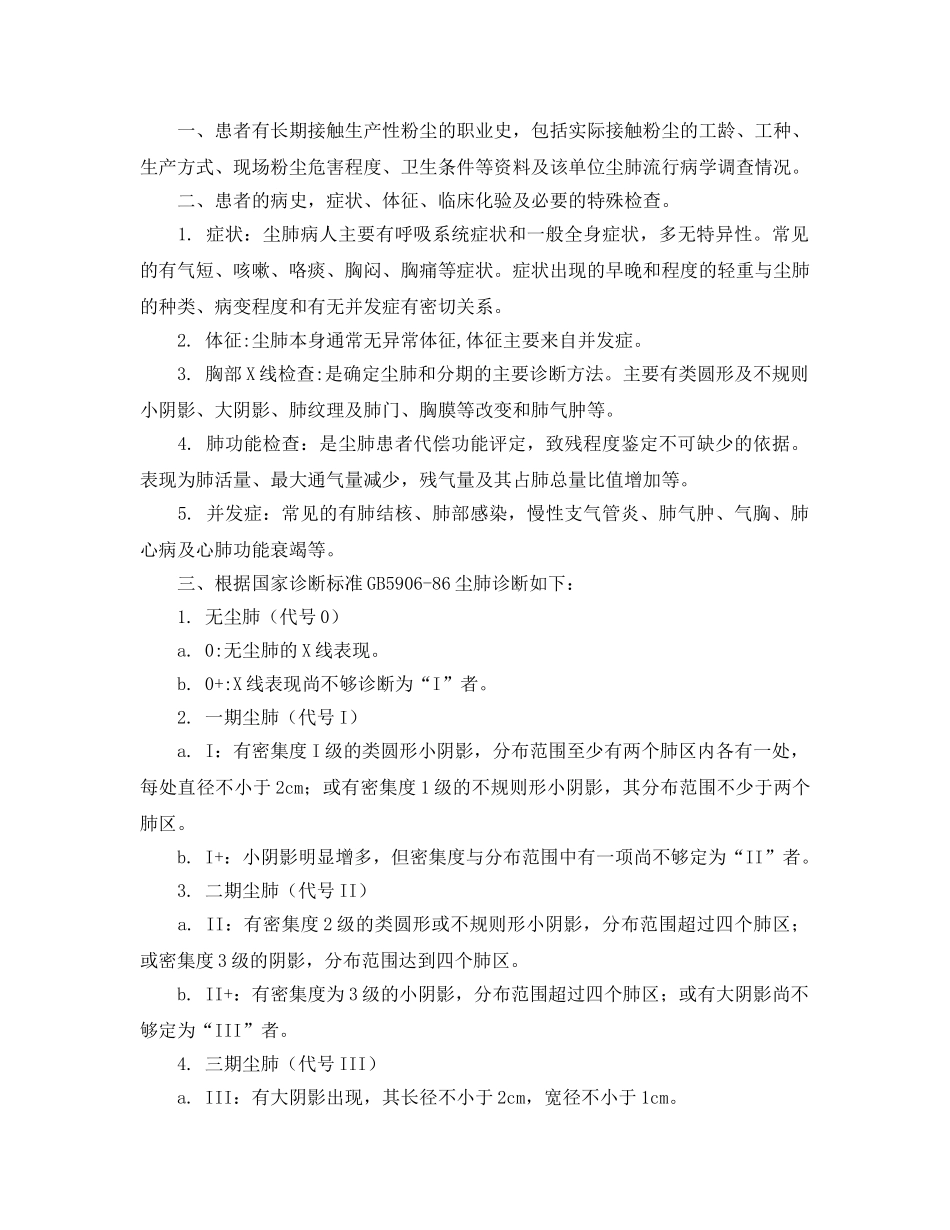 一、患者有长期接触生产性粉尘的职业史，包括实际接触粉尘的工龄、工种、生产方式、现场粉尘危害程度、卫生条件等资料及该单位尘肺流行病学调查情况。

二、患者的病史，症状、体征、临床化验及必要的特殊检查。

1. 症状：尘肺病人主要有呼吸系统症状和一般全身症状，多无特异性。常见的有气短、咳嗽、咯痰、胸闷、胸痛等症状。症状出现的早晚和程度的轻重与尘肺的种类、病变程度和有无并发症有密切关系。

2. 体征:尘肺本身通常无异常体征,体征主要来自并发症。

3. 胸部X线检查:是确定尘肺和分期的主要诊断方法。主要有类圆形及不规则小阴影、大阴影、肺纹理及肺门、胸膜等改变和肺气肿等。

4. 肺功能检查：是尘肺患者代偿功能评定，致残程度鉴定不可缺少的依据。表现为肺活量、最大通气量减少，残气量及其占肺总量比值增加等。

5. 并发症：常见的有肺结核、肺部感染，慢性支气管炎、肺气肿、气胸、肺心病及心肺功能衰竭等。

三、根据国家诊断标准GB5906-86尘肺诊断如下：

1. 无尘肺（代号0）

a. 0:无尘肺的X线表现。

b. 0+:X线表现尚不够诊断为“I”者。

2. 一期尘肺（代号I）

a. I：有密集度I级的类圆形小阴影，分布范围至少有两个肺区内各有一处，每处直径不小于2cm；或有密集度1级的不规则形小阴影，其分布范围不少于两个肺区。

b. I+：小阴影明显增多，但密集度与分布范围中有一项尚不够定为“II”者。

3. 二期尘肺（代号II）

a. II：有密集度2级的类圆形或不规则形小阴影，分布范围超过四个肺区；或密集度3级的阴影，分布范围达到四个肺区。

b. II+：有密集度为3级的小阴影，分布范围超过四个肺区；或有大阴影尚不够定为“III”者。

4. 三期尘肺（代号III）

a. III：有大阴影出现，其长径不小于2cm，宽径不小于1cm。